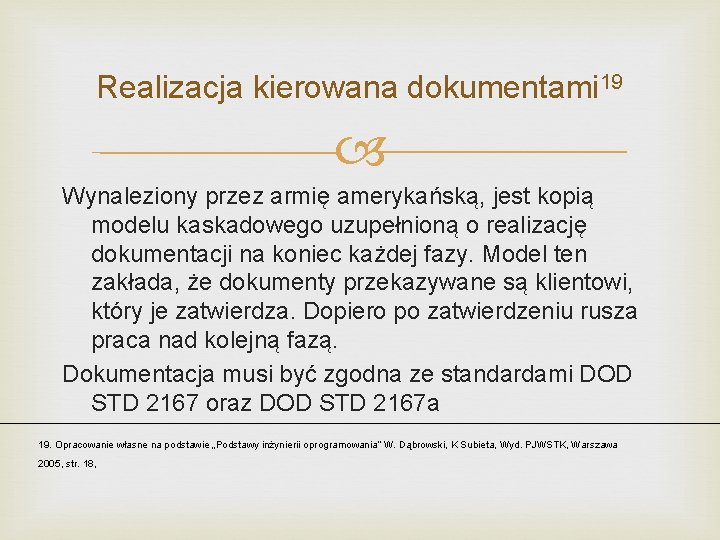 Realizacja kierowana dokumentami$^{19}$

Wynaleziony przez armię amerykańską, jest kopią modelu kaskadowego uzupełnioną o realizację dokumentacji na koniec każdej fazy. Model ten zakłada, że dokumenty przekazywane są klientowi, który je zatwierdza. Dopiero po zatwierdzeniu rusza praca nad kolejną fazą.

Dokumentacja musi być zgodna ze standardami DOD STD 2167 oraz DOD STD 2167a

19. Opracowanie własne na podstawie „Podstawy inżynierii oprogramowania" W. Dąbrowski, K Subieta, Wyd. PJWSTK, Warszawa 2005, str. 18,